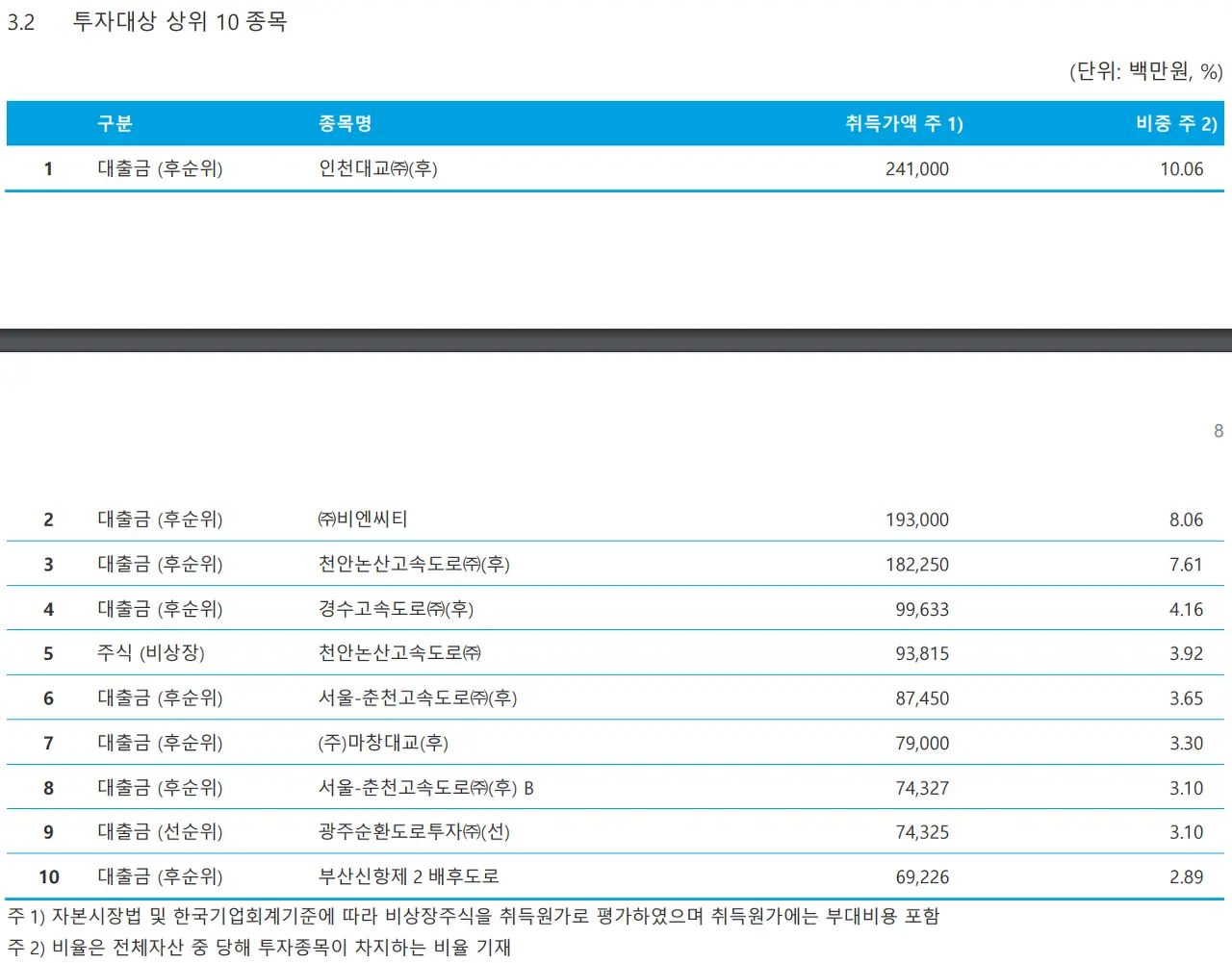 3.2 투자대상 상위 10 종목

(단위: 백만원, %)

| | 구분 | 종목명 | 취득가액 주 1) | 비중 주 2) |
|---|---|---|---|---|
| 1 | 대출금 (후순위) | 인천대교㈜(후) | 241,000 | 10.06 |

8

| | | | | |
|---|---|---|---|---|
| 2 | 대출금 (후순위) | ㈜비엔씨티 | 193,000 | 8.06 |
| 3 | 대출금 (후순위) | 천안논산고속도로㈜(후) | 182,250 | 7.61 |
| 4 | 대출금 (후순위) | 경수고속도로㈜(후) | 99,633 | 4.16 |
| 5 | 주식 (비상장) | 천안논산고속도로㈜ | 93,815 | 3.92 |
| 6 | 대출금 (후순위) | 서울-춘천고속도로㈜(후) | 87,450 | 3.65 |
| 7 | 대출금 (후순위) | (주)마창대교(후) | 79,000 | 3.30 |
| 8 | 대출금 (후순위) | 서울-춘천고속도로㈜(후) B | 74,327 | 3.10 |
| 9 | 대출금 (선순위) | 광주순환도로투자㈜(선) | 74,325 | 3.10 |
| 10 | 대출금 (후순위) | 부산신항제 2 배후도로 | 69,226 | 2.89 |

주 1) 자본시장법 및 한국기업회계기준에 따라 비상장주식을 취득원가로 평가하였으며 취득원가에는 부대비용 포함
주 2) 비율은 전체자산 중 당해 투자종목이 차지하는 비율 기재